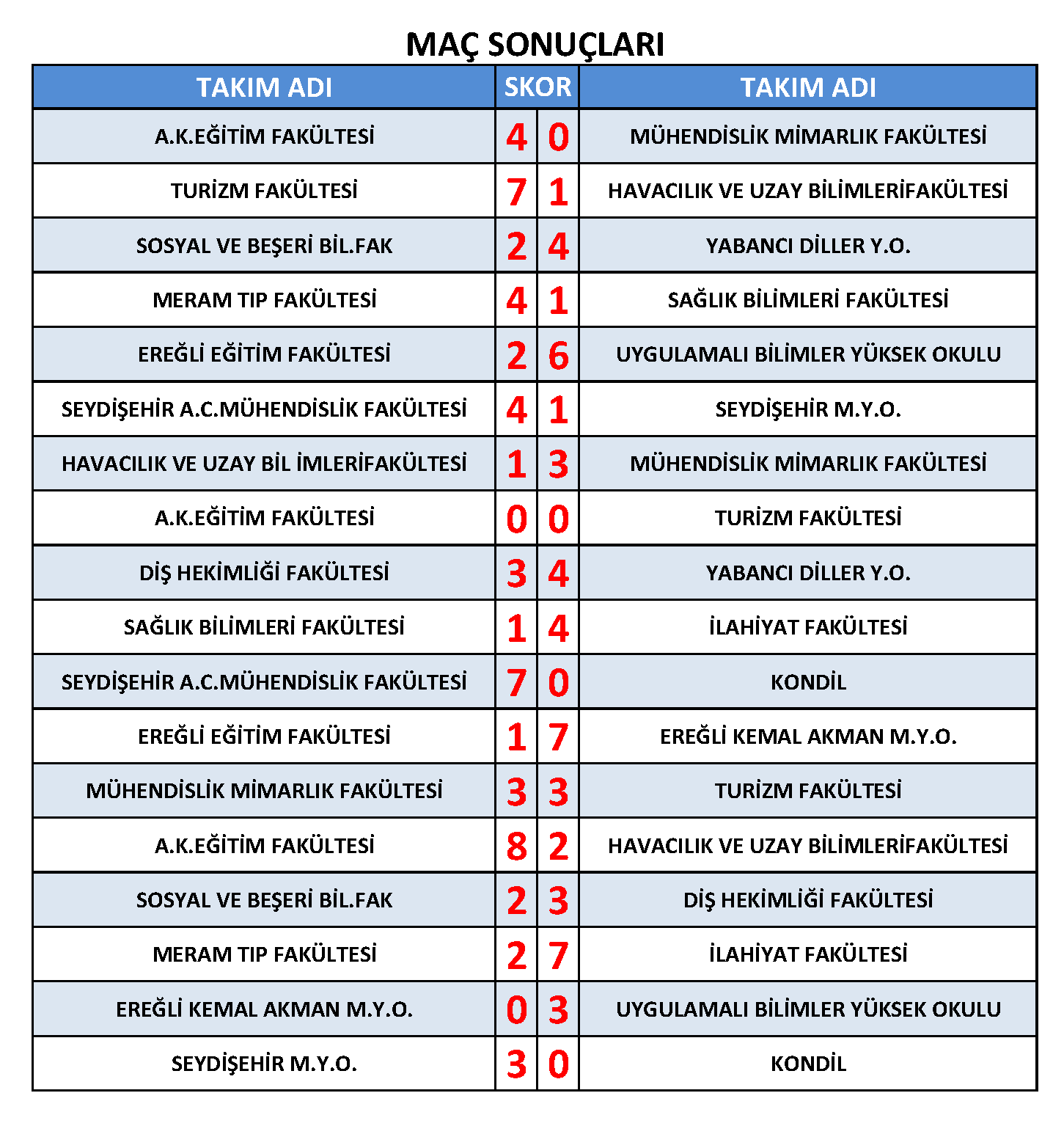 MAÇ SONUÇLARI

| TAKIM ADI | SKOR | | TAKIM ADI |
|---|---|---|---|
| A.K.EĞİTİM FAKÜLTESİ | 4 | 0 | MÜHENDİSLİK MİMARLIK FAKÜLTESİ |
| TURİZM FAKÜLTESİ | 7 | 1 | HAVACILIK VE UZAY BİLİMLERİFAKÜLTESİ |
| SOSYAL VE BEŞERİ BİL.FAK | 2 | 4 | YABANCI DİLLER Y.O. |
| MERAM TIP FAKÜLTESİ | 4 | 1 | SAĞLIK BİLİMLERİ FAKÜLTESİ |
| EREĞLİ EĞİTİM FAKÜLTESİ | 2 | 6 | UYGULAMALI BİLİMLER YÜKSEK OKULU |
| SEYDİŞEHİR A.C.MÜHENDİSLİK FAKÜLTESİ | 4 | 1 | SEYDİŞEHİR M.Y.O. |
| HAVACILIK VE UZAY BİL İMLERİFAKÜLTESİ | 1 | 3 | MÜHENDİSLİK MİMARLIK FAKÜLTESİ |
| A.K.EĞİTİM FAKÜLTESİ | 0 | 0 | TURİZM FAKÜLTESİ |
| DİŞ HEKİMLİĞİ FAKÜLTESİ | 3 | 4 | YABANCI DİLLER Y.O. |
| SAĞLIK BİLİMLERİ FAKÜLTESİ | 1 | 4 | İLAHİYAT FAKÜLTESİ |
| SEYDİŞEHİR A.C.MÜHENDİSLİK FAKÜLTESİ | 7 | 0 | KONDİL |
| EREĞLİ EĞİTİM FAKÜLTESİ | 1 | 7 | EREĞLİ KEMAL AKMAN M.Y.O. |
| MÜHENDİSLİK MİMARLIK FAKÜLTESİ | 3 | 3 | TURİZM FAKÜLTESİ |
| A.K.EĞİTİM FAKÜLTESİ | 8 | 2 | HAVACILIK VE UZAY BİLİMLERİFAKÜLTESİ |
| SOSYAL VE BEŞERİ BİL.FAK | 2 | 3 | DİŞ HEKİMLİĞİ FAKÜLTESİ |
| MERAM TIP FAKÜLTESİ | 2 | 7 | İLAHİYAT FAKÜLTESİ |
| EREĞLİ KEMAL AKMAN M.Y.O. | 0 | 3 | UYGULAMALI BİLİMLER YÜKSEK OKULU |
| SEYDİŞEHİR M.Y.O. | 3 | 0 | KONDİL |